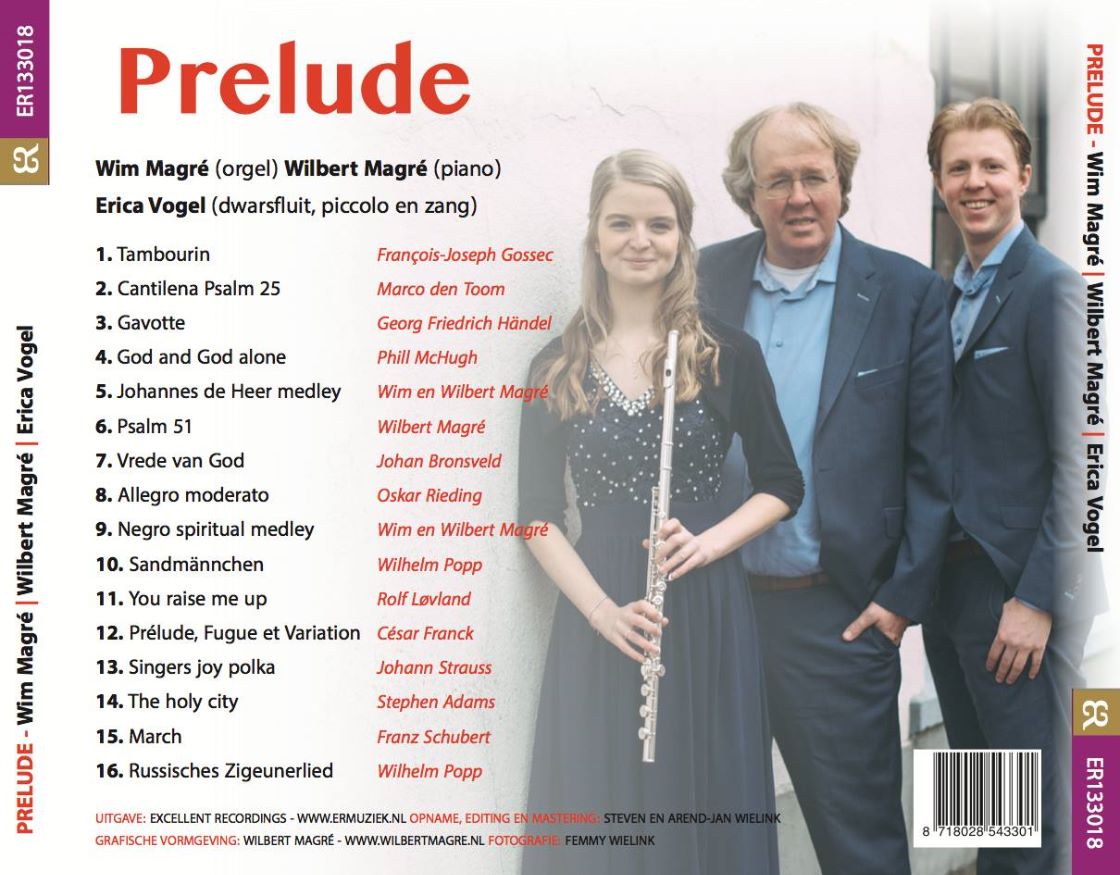 ER133018

PRELUDE - Wim Magré | Wilbert Magré | Erica Vogel

Prelude

**Wim Magré** (orgel) **Wilbert Magré** (piano)
**Erica Vogel** (dwarsfluit, piccolo en zang)

| | |
|---|---|
| **1.** Tambourin | François-Joseph Gossec |
| **2.** Cantilena Psalm 25 | Marco den Toom |
| **3.** Gavotte | Georg Friedrich Händel |
| **4.** God and God alone | Phill McHugh |
| **5.** Johannes de Heer medley | Wim en Wilbert Magré |
| **6.** Psalm 51 | Wilbert Magré |
| **7.** Vrede van God | Johan Bronsveld |
| **8.** Allegro moderato | Oskar Rieding |
| **9.** Negro spiritual medley | Wim en Wilbert Magré |
| **10.** Sandmännchen | Wilhelm Popp |
| **11.** You raise me up | Rolf Løvland |
| **12.** Prélude, Fugue et Variation | César Franck |
| **13.** Singers joy polka | Johann Strauss |
| **14.** The holy city | Stephen Adams |
| **15.** March | Franz Schubert |
| **16.** Russisches Zigeunerlied | Wilhelm Popp |

UITGAVE: EXCELLENT RECORDINGS - WWW.ERMUZIEK.NL OPNAME, EDITING EN MASTERING: STEVEN EN AREND-JAN WIELINK
GRAFISCHE VORMGEVING: WILBERT MAGRÉ - WWW.WILBERTMAGRE.NL FOTOGRAFIE: FEMMY WIELINK

8 718028 543301

PRELUDE - Wim Magré | Wilbert Magré | Erica Vogel

ER133018